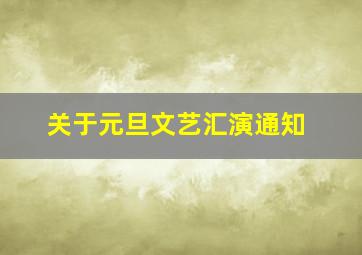 关于元旦文艺汇演通知